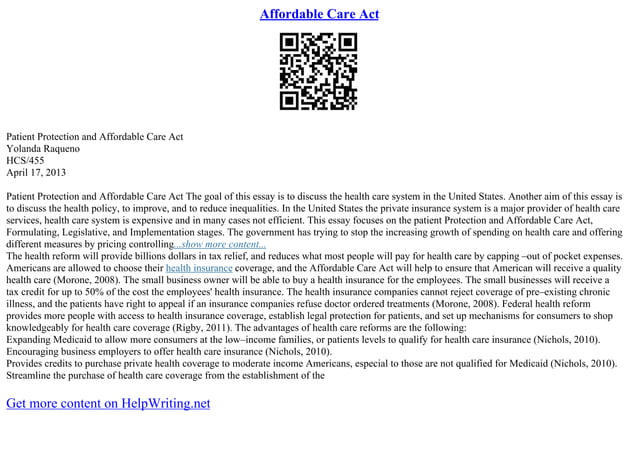 Affordable Care Act

Patient Protection and Affordable Care Act
Yolanda Raqueno
HCS/455
April 17, 2013

Patient Protection and Affordable Care Act The goal of this essay is to discuss the health care system in the United States. Another aim of this essay is to discuss the health policy, to improve, and to reduce inequalities. In the United States the private insurance system is a major provider of health care services, health care system is expensive and in many cases not efficient. This essay focuses on the patient Protection and Affordable Care Act, Formulating, Legislative, and Implementation stages. The government has trying to stop the increasing growth of spending on health care and offering different measures by pricing controlling...show more content...
The health reform will provide billions dollars in tax relief, and reduces what most people will pay for health care by capping –out of pocket expenses. Americans are allowed to choose their health insurance coverage, and the Affordable Care Act will help to ensure that American will receive a quality health care (Morone, 2008). The small business owner will be able to buy a health insurance for the employees. The small businesses will receive a tax credit for up to 50% of the cost the employees' health insurance. The health insurance companies cannot reject coverage of pre–existing chronic illness, and the patients have right to appeal if an insurance companies refuse doctor ordered treatments (Morone, 2008). Federal health reform provides more people with access to health insurance coverage, establish legal protection for patients, and set up mechanisms for consumers to shop knowledgeably for health care coverage (Rigby, 2011). The advantages of health care reforms are the following:
Expanding Medicaid to allow more consumers at the low–income families, or patients levels to qualify for health care insurance (Nichols, 2010).
Encouraging business employers to offer health care insurance (Nichols, 2010).
Provides credits to purchase private health coverage to moderate income Americans, especial to those are not qualified for Medicaid (Nichols, 2010).
Streamline the purchase of health care coverage from the establishment of the

Get more content on HelpWriting.net